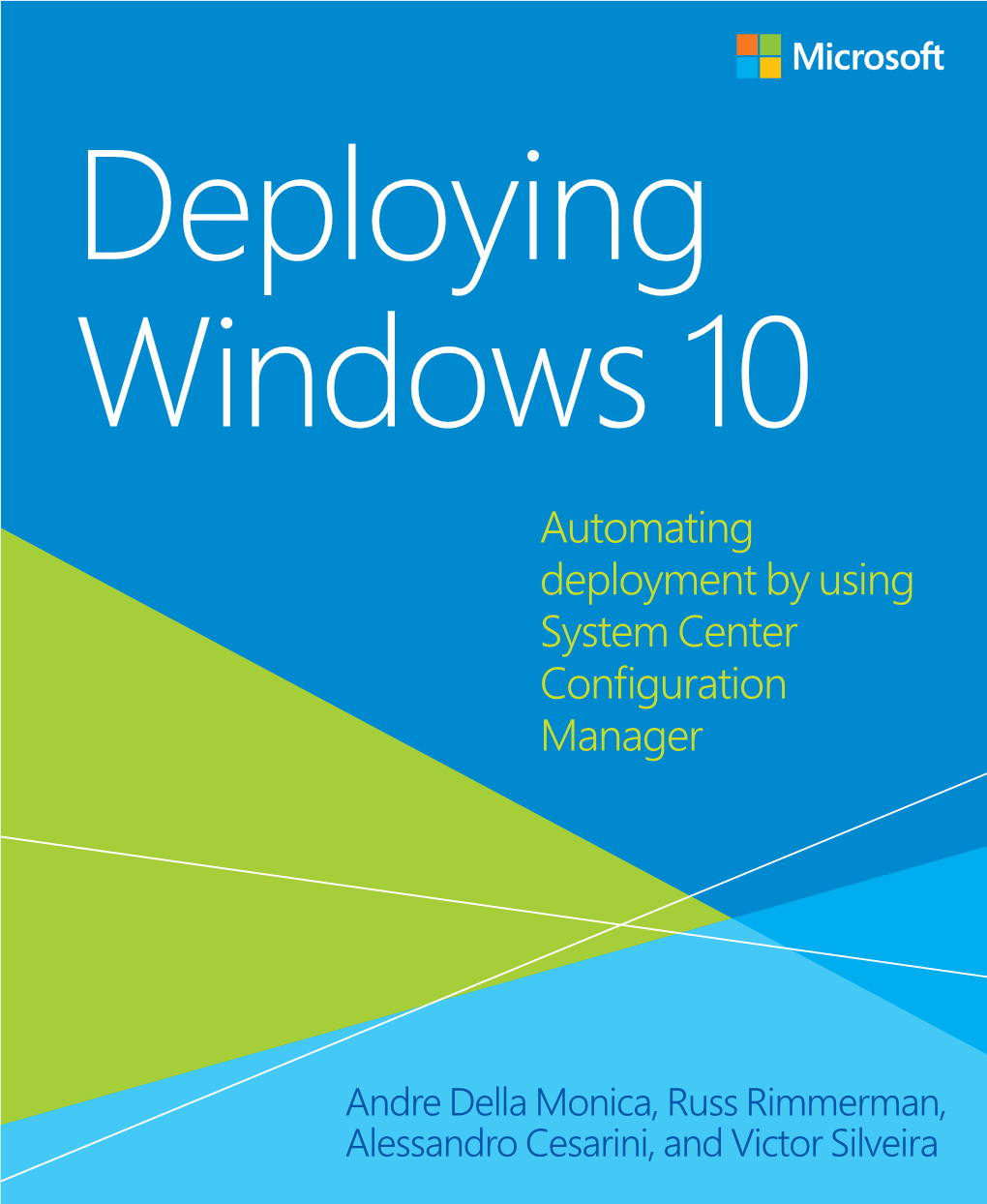 Microsoft

Deploying Windows 10

Automating deployment by using System Center Configuration Manager

Andre Della Monica, Russ Rimmerman, Alessandro Cesarini, and Victor Silveira